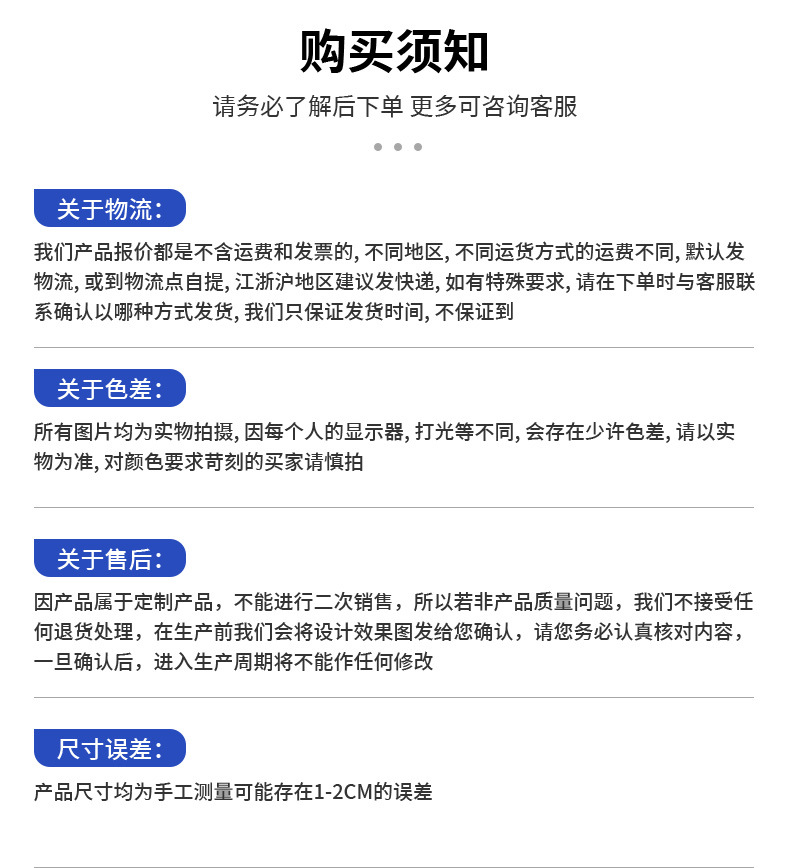 购买须知

请务必了解后下单 更多可咨询客服

关于物流：

我们产品报价都是不含运费和发票的, 不同地区, 不同运货方式的运费不同, 默认发物流, 或到物流点自提, 江浙沪地区建议发快递, 如有特殊要求, 请在下单时与客服联系确认以哪种方式发货, 我们只保证发货时间, 不保证到

关于色差：

所有图片均为实物拍摄, 因每个人的显示器, 打光等不同, 会存在少许色差, 请以实物为准, 对颜色要求苛刻的买家请慎拍

关于售后：

因产品属于定制产品，不能进行二次销售，所以若非产品质量问题，我们不接受任何退货处理，在生产前我们会将设计效果图发给您确认，请您务必认真核对内容，一旦确认后，进入生产周期将不能作任何修改

尺寸误差：

产品尺寸均为手工测量可能存在1-2CM的误差